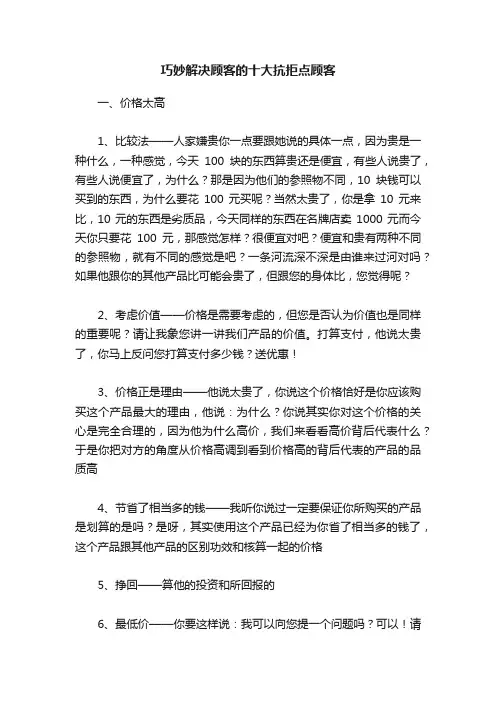 巧妙解决顾客的十大抗拒点顾客

一、价格太高

1、比较法——人家嫌贵你一点要跟她说的具体一点，因为贵是一种什么，一种感觉，今天 100 块的东西算贵还是便宜，有些人说贵了，有些人说便宜了，为什么？那是因为他们的参照物不同，10 块钱可以买到的东西，为什么要花 100 元买呢？当然太贵了，你是拿 10 元来比，10 元的东西是劣质品，今天同样的东西在名牌店卖 1000 元而今天你只要花 100 元，那感觉怎样？很便宜对吧？便宜和贵有两种不同的参照物，就有不同的感觉是吧？一条河流深不深是由谁来过河对吗？如果他跟你的其他产品比可能会贵了，但跟您的身体比，您觉得呢？

2、考虑价值——价格是需要考虑的，但您是否认为价值也是同样的重要呢？请让我象您讲一讲我们产品的价值。打算支付，他说太贵了，你马上反问您打算支付多少钱？送优惠！

3、价格正是理由——他说太贵了，你说这个价格恰好是你应该购买这个产品最大的理由，他说：为什么？你说其实你对这个价格的关心是完全合理的，因为他为什么高价，我们来看看高价背后代表什么？于是你把对方的角度从价格高调到看到价格高的背后代表的产品的品质高

4、节省了相当多的钱——我听你说过一定要保证你所购买的产品是划算的是吗？是呀，其实使用这个产品已经为你省了相当多的钱了，这个产品跟其他产品的区别功效和核算一起的价格

5、挣回——算他的投资和所回报的

6、最低价——你要这样说：我可以向您提一个问题吗？可以！请